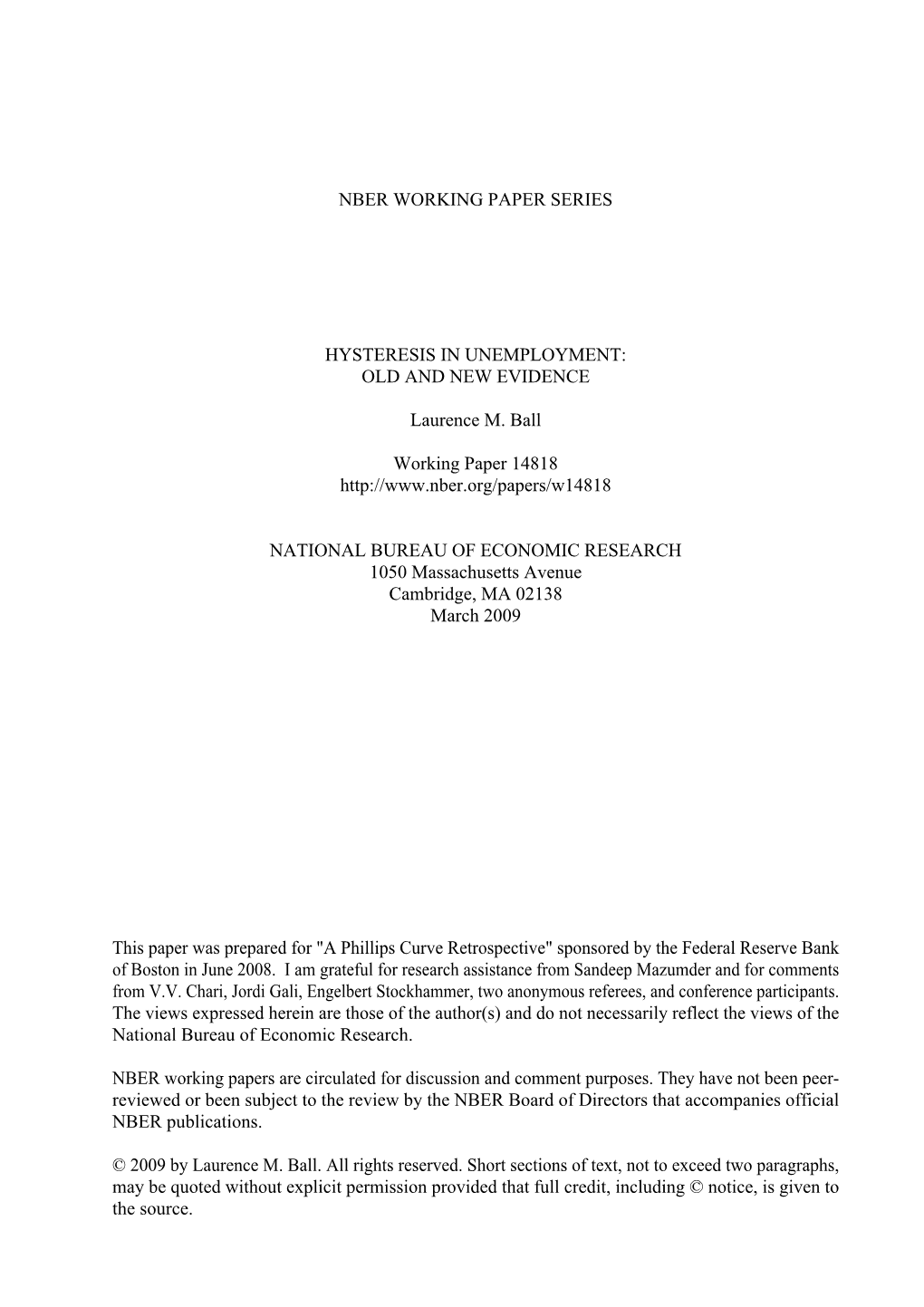 NBER WORKING PAPER SERIES

HYSTERESIS IN UNEMPLOYMENT:
OLD AND NEW EVIDENCE

Laurence M. Ball

Working Paper 14818
http://www.nber.org/papers/w14818

NATIONAL BUREAU OF ECONOMIC RESEARCH
1050 Massachusetts Avenue
Cambridge, MA 02138
March 2009

This paper was prepared for "A Phillips Curve Retrospective" sponsored by the Federal Reserve Bank of Boston in June 2008. I am grateful for research assistance from Sandeep Mazumder and for comments from V.V. Chari, Jordi Gali, Engelbert Stockhammer, two anonymous referees, and conference participants. The views expressed herein are those of the author(s) and do not necessarily reflect the views of the National Bureau of Economic Research.

NBER working papers are circulated for discussion and comment purposes. They have not been peer-reviewed or been subject to the review by the NBER Board of Directors that accompanies official NBER publications.

© 2009 by Laurence M. Ball. All rights reserved. Short sections of text, not to exceed two paragraphs, may be quoted without explicit permission provided that full credit, including © notice, is given to the source.